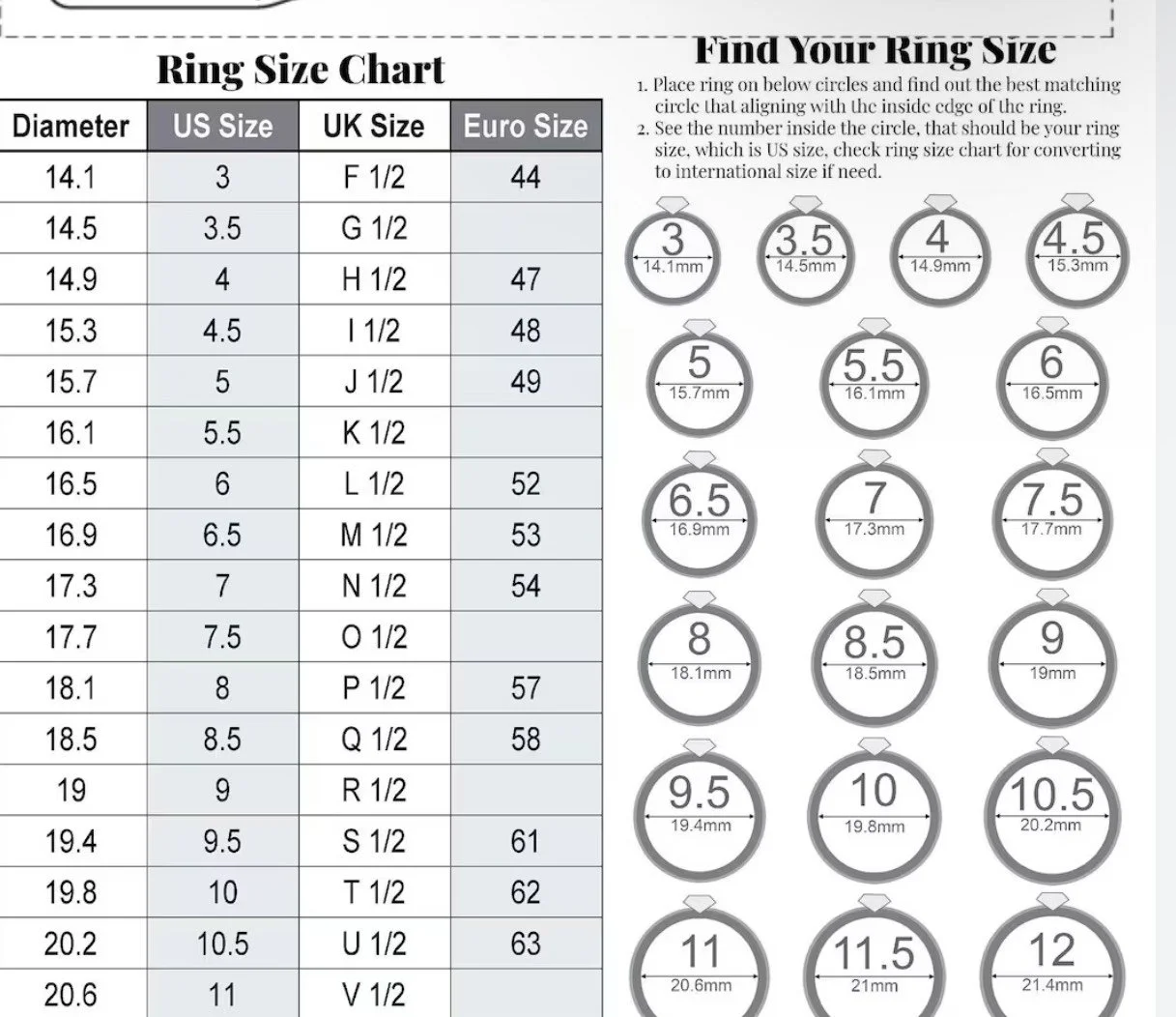 Ring Size Chart

| Diameter | US Size | UK Size | Euro Size |
|---|---|---|---|
| 14.1 | 3 | F 1/2 | 44 |
| 14.5 | 3.5 | G 1/2 | |
| 14.9 | 4 | H 1/2 | 47 |
| 15.3 | 4.5 | I 1/2 | 48 |
| 15.7 | 5 | J 1/2 | 49 |
| 16.1 | 5.5 | K 1/2 | |
| 16.5 | 6 | L 1/2 | 52 |
| 16.9 | 6.5 | M 1/2 | 53 |
| 17.3 | 7 | N 1/2 | 54 |
| 17.7 | 7.5 | O 1/2 | |
| 18.1 | 8 | P 1/2 | 57 |
| 18.5 | 8.5 | Q 1/2 | 58 |
| 19 | 9 | R 1/2 | |
| 19.4 | 9.5 | S 1/2 | 61 |
| 19.8 | 10 | T 1/2 | 62 |
| 20.2 | 10.5 | U 1/2 | 63 |
| 20.6 | 11 | V 1/2 | |

Find Your Ring Size

1. Place ring on below circles and find out the best matching circle that aligning with the inside edge of the ring.
2. See the number inside the circle, that should be your ring size, which is US size, check ring size chart for converting to international size if need.

3 14.1mm
3.5 14.5mm
4 14.9mm
4.5 15.3mm
5 15.7mm
5.5 16.1mm
6 16.5mm
6.5 16.9mm
7 17.3mm
7.5 17.7mm
8 18.1mm
8.5 18.5mm
9 19mm
9.5 19.4mm
10 19.8mm
10.5 20.2mm
11 20.6mm
11.5 21mm
12 21.4mm